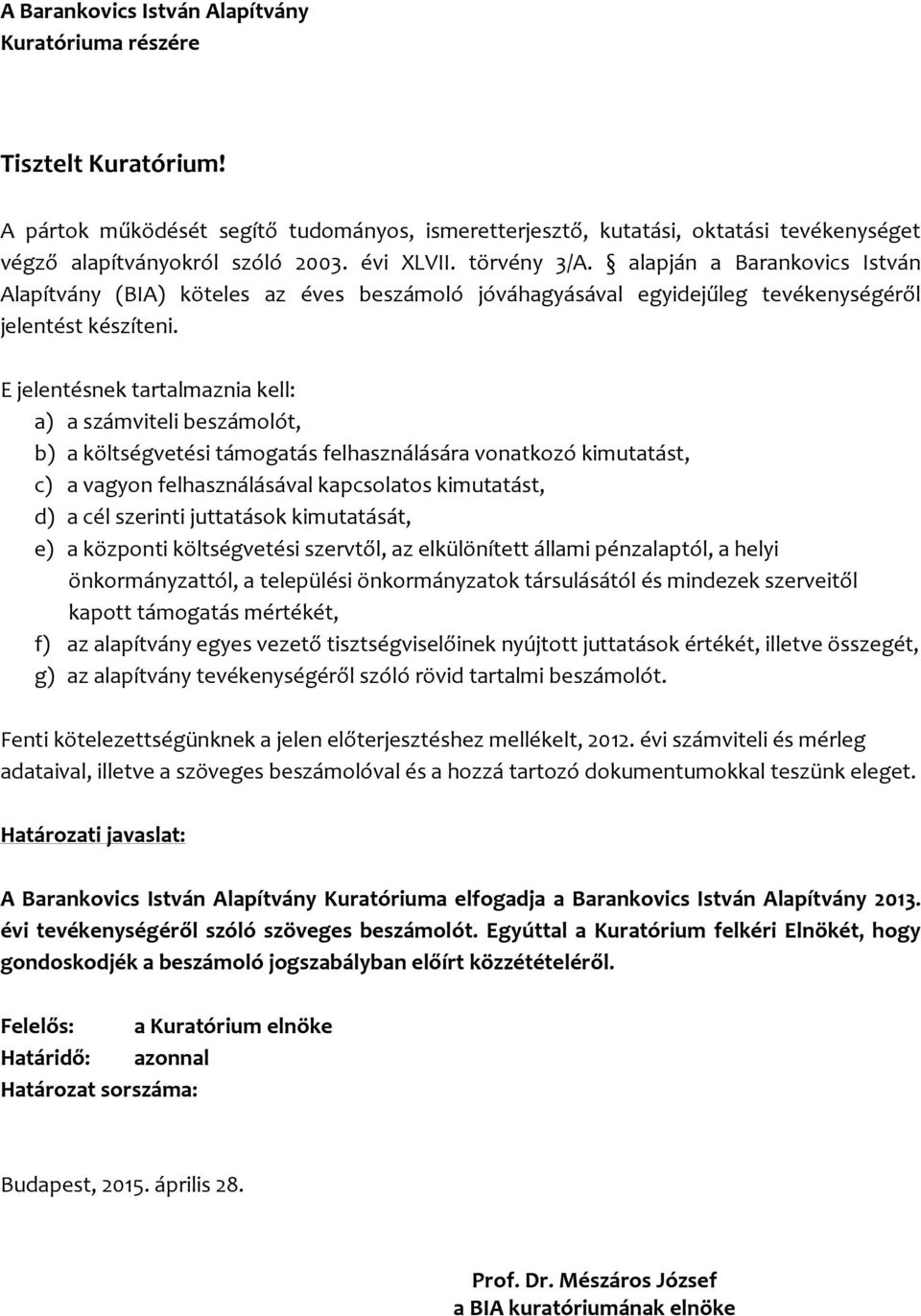 A Barankovics István Alapítvány
Kuratóriuma részére

Tisztelt Kuratórium!

A pártok működését segítő tudományos, ismeretterjesztő, kutatási, oktatási tevékenységet végző alapítványokról szóló 2003. évi XLVII. törvény 3/A. § alapján a Barankovics István Alapítvány (BIA) köteles az éves beszámoló jóváhagyásával egyidejűleg tevékenységéről jelentést készíteni.

E jelentésnek tartalmaznia kell:
a) a számviteli beszámolót,
b) a költségvetési támogatás felhasználására vonatkozó kimutatást,
c) a vagyon felhasználásával kapcsolatos kimutatást,
d) a cél szerinti juttatások kimutatását,
e) a központi költségvetési szervtől, az elkülönített állami pénzalaptól, a helyi önkormányzattól, a települési önkormányzatok társulásától és mindezek szerveitől kapott támogatás mértékét,
f) az alapítvány egyes vezető tisztségviselőinek nyújtott juttatások értékét, illetve összegét,
g) az alapítvány tevékenységéről szóló rövid tartalmi beszámolót.

Fenti kötelezettségünknek a jelen előterjesztéshez mellékelt, 2012. évi számviteli és mérleg adataival, illetve a szöveges beszámolóval és a hozzá tartozó dokumentumokkal teszünk eleget.

Határozati javaslat:

A Barankovics István Alapítvány Kuratóriuma elfogadja a Barankovics István Alapítvány 2013. évi tevékenységéről szóló szöveges beszámolót. Egyúttal a Kuratórium felkéri Elnökét, hogy gondoskodjék a beszámoló jogszabályban előírt közzétételéről.

Felelős: a Kuratórium elnöke
Határidő: azonnal
Határozat sorszáma:

Budapest, 2015. április 28.

Prof. Dr. Mészáros József
a BIA kuratóriumának elnöke